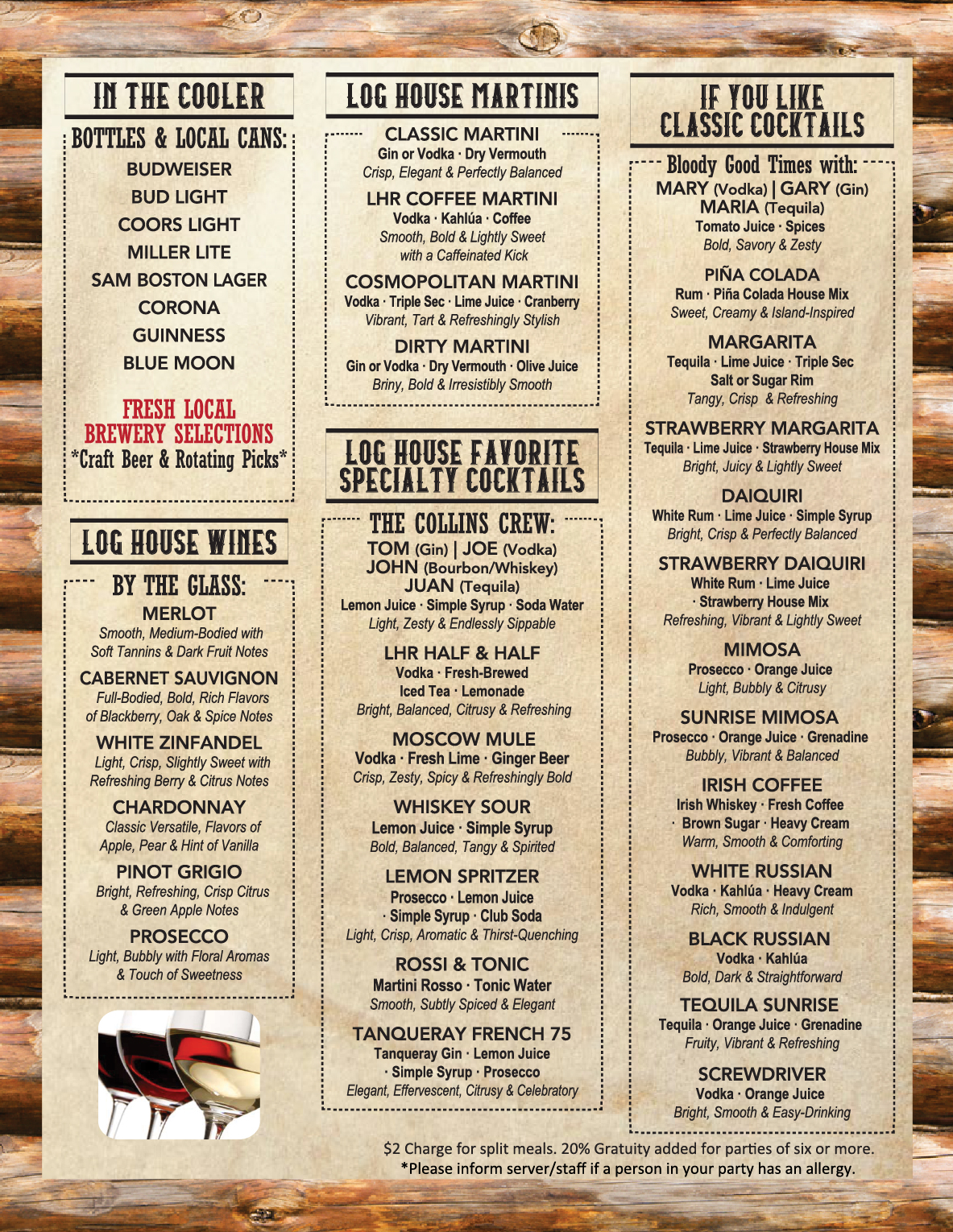 IN THE COOLER

BOTTLES & LOCAL CANS:

BUDWEISER
BUD LIGHT
COORS LIGHT
MILLER LITE
SAM BOSTON LAGER
CORONA
GUINNESS
BLUE MOON

FRESH LOCAL
BREWERY SELECTIONS
*Craft Beer & Rotating Picks*

LOG HOUSE WINES

BY THE GLASS:

MERLOT
Smooth, Medium-Bodied with Soft Tannins & Dark Fruit Notes

CABERNET SAUVIGNON
Full-Bodied, Bold, Rich Flavors of Blackberry, Oak & Spice Notes

WHITE ZINFANDEL
Light, Crisp, Slightly Sweet with Refreshing Berry & Citrus Notes

CHARDONNAY
Classic Versatile, Flavors of Apple, Pear & Hint of Vanilla

PINOT GRIGIO
Bright, Refreshing, Crisp Citrus & Green Apple Notes

PROSECCO
Light, Bubbly with Floral Aromas & Touch of Sweetness

LOG HOUSE MARTINIS

CLASSIC MARTINI
Gin or Vodka · Dry Vermouth
Crisp, Elegant & Perfectly Balanced

LHR COFFEE MARTINI
Vodka · Kahlúa · Coffee
Smooth, Bold & Lightly Sweet with a Caffeinated Kick

COSMOPOLITAN MARTINI
Vodka · Triple Sec · Lime Juice · Cranberry
Vibrant, Tart & Refreshingly Stylish

DIRTY MARTINI
Gin or Vodka · Dry Vermouth · Olive Juice
Briny, Bold & Irresistibly Smooth

LOG HOUSE FAVORITE
SPECIALTY COCKTAILS

THE COLLINS CREW:
TOM (Gin) | JOE (Vodka)
JOHN (Bourbon/Whiskey)
JUAN (Tequila)
Lemon Juice · Simple Syrup · Soda Water
Light, Zesty & Endlessly Sippable

LHR HALF & HALF
Vodka · Fresh-Brewed Iced Tea · Lemonade
Bright, Balanced, Citrusy & Refreshing

MOSCOW MULE
Vodka · Fresh Lime · Ginger Beer
Crisp, Zesty, Spicy & Refreshingly Bold

WHISKEY SOUR
Lemon Juice · Simple Syrup
Bold, Balanced, Tangy & Spirited

LEMON SPRITZER
Prosecco · Lemon Juice · Simple Syrup · Club Soda
Light, Crisp, Aromatic & Thirst-Quenching

ROSSI & TONIC
Martini Rosso · Tonic Water
Smooth, Subtly Spiced & Elegant

TANQUERAY FRENCH 75
Tanqueray Gin · Lemon Juice · Simple Syrup · Prosecco
Elegant, Effervescent, Citrusy & Celebratory

IF YOU LIKE
CLASSIC COCKTAILS

Bloody Good Times with:
MARY (Vodka) | GARY (Gin)
MARIA (Tequila)
Tomato Juice · Spices
Bold, Savory & Zesty

PIÑA COLADA
Rum · Piña Colada House Mix
Sweet, Creamy & Island-Inspired

MARGARITA
Tequila · Lime Juice · Triple Sec
Salt or Sugar Rim
Tangy, Crisp & Refreshing

STRAWBERRY MARGARITA
Tequila · Lime Juice · Strawberry House Mix
Bright, Juicy & Lightly Sweet

DAIQUIRI
White Rum · Lime Juice · Simple Syrup
Bright, Crisp & Perfectly Balanced

STRAWBERRY DAIQUIRI
White Rum · Lime Juice · Strawberry House Mix
Refreshing, Vibrant & Lightly Sweet

MIMOSA
Prosecco · Orange Juice
Light, Bubbly & Citrusy

SUNRISE MIMOSA
Prosecco · Orange Juice · Grenadine
Bubbly, Vibrant & Balanced

IRISH COFFEE
Irish Whiskey · Fresh Coffee · Brown Sugar · Heavy Cream
Warm, Smooth & Comforting

WHITE RUSSIAN
Vodka · Kahlúa · Heavy Cream
Rich, Smooth & Indulgent

BLACK RUSSIAN
Vodka · Kahlúa
Bold, Dark & Straightforward

TEQUILA SUNRISE
Tequila · Orange Juice · Grenadine
Fruity, Vibrant & Refreshing

SCREWDRIVER
Vodka · Orange Juice
Bright, Smooth & Easy-Drinking

$2 Charge for split meals. 20% Gratuity added for parties of six or more.
*Please inform server/staff if a person in your party has an allergy.